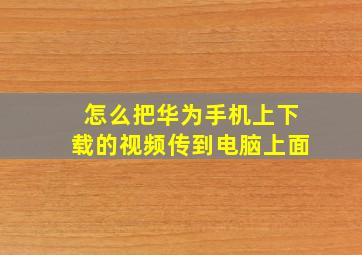 怎么把华为手机上下载的视频传到电脑上面